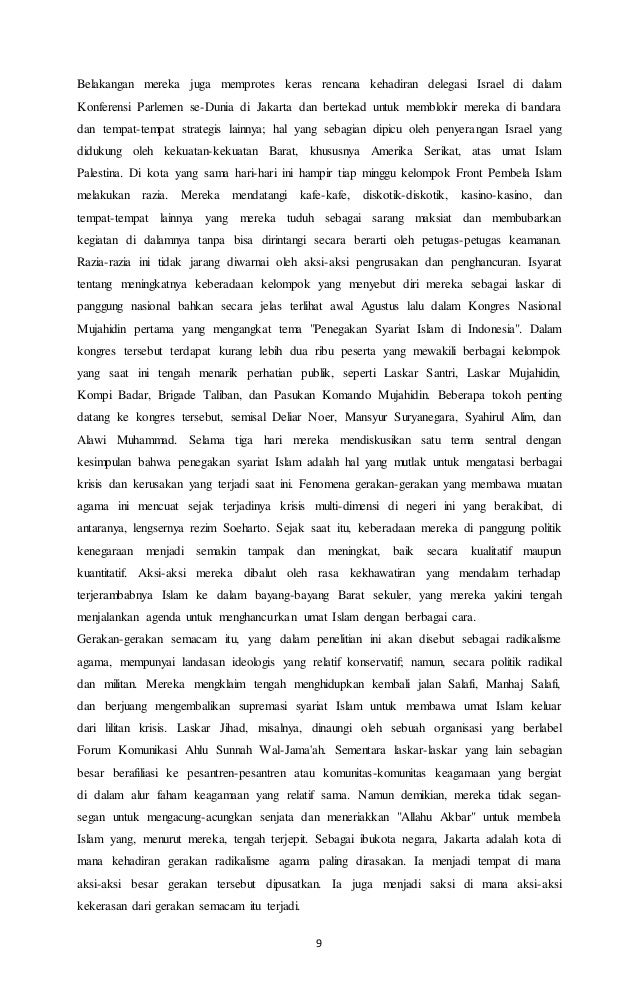 Belakangan mereka juga memprotes keras rencana kehadiran delegasi Israel di dalam Konferensi Parlemen se-Dunia di Jakarta dan bertekad untuk memblokir mereka di bandara dan tempat-tempat strategis lainnya; hal yang sebagian dipicu oleh penyerangan Israel yang didukung oleh kekuatan-kekuatan Barat, khususnya Amerika Serikat, atas umat Islam Palestina. Di kota yang sama hari-hari ini hampir tiap minggu kelompok Front Pembela Islam melakukan razia. Mereka mendatangi kafe-kafe, diskotik-diskotik, kasino-kasino, dan tempat-tempat lainnya yang mereka tuduh sebagai sarang maksiat dan membubarkan kegiatan di dalamnya tanpa bisa dirintangi secara berarti oleh petugas-petugas keamanan. Razia-razia ini tidak jarang diwarnai oleh aksi-aksi pengrusakan dan penghancuran. Isyarat tentang meningkatnya keberadaan kelompok yang menyebut diri mereka sebagai laskar di panggung nasional bahkan secara jelas terlihat awal Agustus lalu dalam Kongres Nasional Mujahidin pertama yang mengangkat tema "Penegakan Syariat Islam di Indonesia". Dalam kongres tersebut terdapat kurang lebih dua ribu peserta yang mewakili berbagai kelompok yang saat ini tengah menarik perhatian publik, seperti Laskar Santri, Laskar Mujahidin, Kompi Badar, Brigade Taliban, dan Pasukan Komando Mujahidin. Beberapa tokoh penting datang ke kongres tersebut, semisal Deliar Noer, Mansyur Suryanegara, Syahirul Alim, dan Alawi Muhammad. Selama tiga hari mereka mendiskusikan satu tema sentral dengan kesimpulan bahwa penegakan syariat Islam adalah hal yang mutlak untuk mengatasi berbagai krisis dan kerusakan yang terjadi saat ini. Fenomena gerakan-gerakan yang membawa muatan agama ini mencuat sejak terjadinya krisis multi-dimensi di negeri ini yang berakibat, di antaranya, lengsernya rezim Soeharto. Sejak saat itu, keberadaan mereka di panggung politik kenegaraan menjadi semakin tampak dan meningkat, baik secara kualitatif maupun kuantitatif. Aksi-aksi mereka dibalut oleh rasa kekhawatiran yang mendalam terhadap terjerambabnya Islam ke dalam bayang-bayang Barat sekuler, yang mereka yakini tengah menjalankan agenda untuk menghancurkan umat Islam dengan berbagai cara.

Gerakan-gerakan semacam itu, yang dalam penelitian ini akan disebut sebagai radikalisme agama, mempunyai landasan ideologis yang relatif konservatif; namun, secara politik radikal dan militan. Mereka mengklaim tengah menghidupkan kembali jalan Salafi, Manhaj Salafi, dan berjuang mengembalikan supremasi syariat Islam untuk membawa umat Islam keluar dari lilitan krisis. Laskar Jihad, misalnya, dinaungi oleh sebuah organisasi yang berlabel Forum Komunikasi Ahlu Sunnah Wal-Jama'ah. Sementara laskar-laskar yang lain sebagian besar berafiliasi ke pesantren-pesantren atau komunitas-komunitas keagamaan yang bergiat di dalam alur faham keagamaan yang relatif sama. Namun demikian, mereka tidak segan-segan untuk mengacung-acungkan senjata dan meneriakkan "Allahu Akbar" untuk membela Islam yang, menurut mereka, tengah terjepit. Sebagai ibukota negara, Jakarta adalah kota di mana kehadiran gerakan radikalisme agama paling dirasakan. Ia menjadi tempat di mana aksi-aksi besar gerakan tersebut dipusatkan. Ia juga menjadi saksi di mana aksi-aksi kekerasan dari gerakan semacam itu terjadi.

9